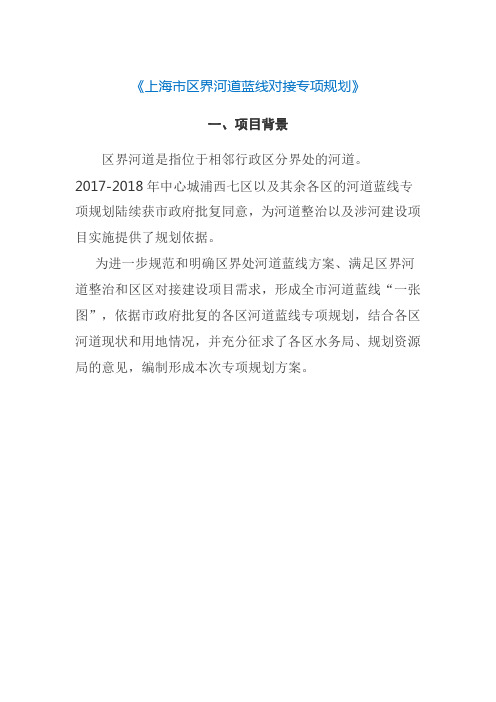 《上海市区界河道蓝线对接专项规划》

一、项目背景

区界河道是指位于相邻行政区分界处的河道。2017-2018 年中心城浦西七区以及其余各区的河道蓝线专项规划陆续获市政府批复同意，为河道整治以及涉河建设项目实施提供了规划依据。

为进一步规范和明确区界处河道蓝线方案、满足区界河道整治和区区对接建设项目需求，形成全市河道蓝线“一张图”，依据市政府批复的各区河道蓝线专项规划，结合各区河道现状和用地情况，并充分征求了各区水务局、规划资源局的意见，编制形成本次专项规划方案。